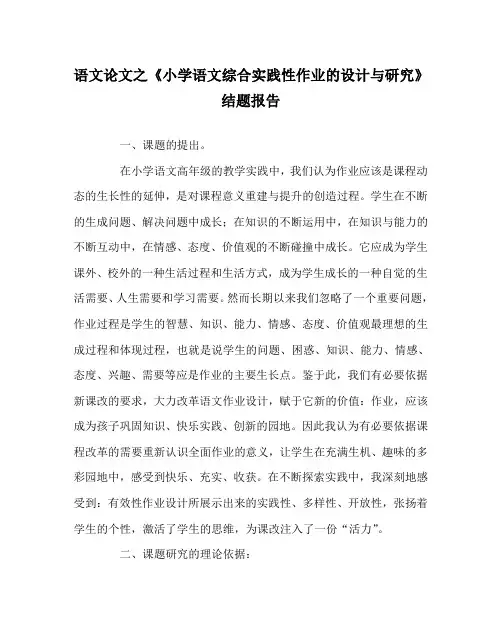 语文论文之《小学语文综合实践性作业的设计与研究》结题报告

一、课题的提出。

在小学语文高年级的教学实践中，我们认为作业应该是课程动态的生长性的延伸，是对课程意义重建与提升的创造过程。学生在不断的生成问题、解决问题中成长；在知识的不断运用中，在知识与能力的不断互动中，在情感、态度、价值观的不断碰撞中成长。它应成为学生课外、校外的一种生活过程和生活方式，成为学生成长的一种自觉的生活需要、人生需要和学习需要。然而长期以来我们忽略了一个重要问题，作业过程是学生的智慧、知识、能力、情感、态度、价值观最理想的生成过程和体现过程，也就是说学生的问题、困惑、知识、能力、情感、态度、兴趣、需要等应是作业的主要生长点。鉴于此，我们有必要依据新课改的要求，大力改革语文作业设计，赋于它新的价值：作业，应该成为孩子巩固知识、快乐实践、创新的园地。因此我认为有必要依据课程改革的需要重新认识全面作业的意义，让学生在充满生机、趣味的多彩园地中，感受到快乐、充实、收获。在不断探索实践中，我深刻地感受到：有效性作业设计所展示出来的实践性、多样性、开放性，张扬着学生的个性，激活了学生的思维，为课改注入了一份“活力”。

二、课题研究的理论依据：